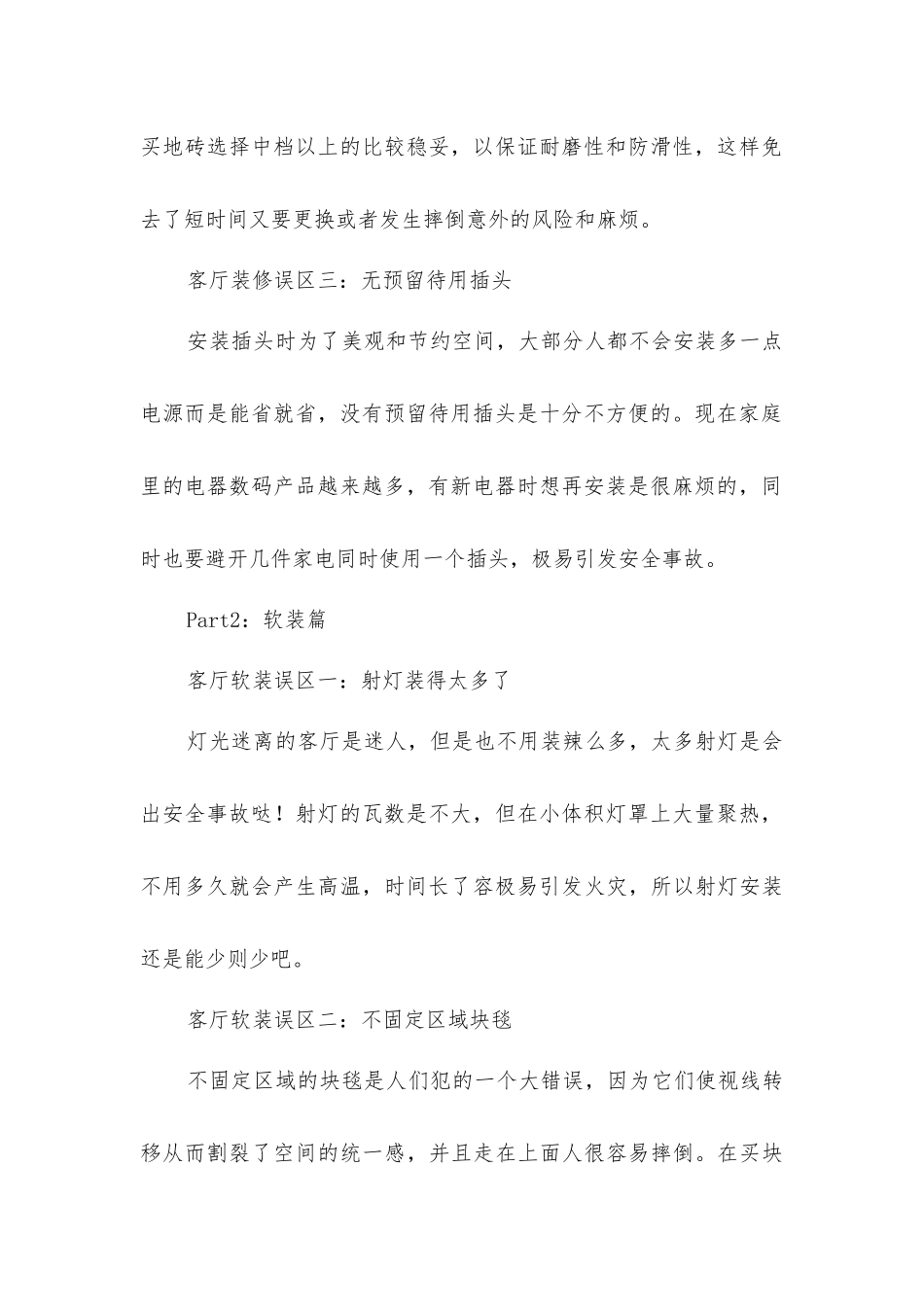 买地砖选择中档以上的比较稳妥，以保证耐磨性和防滑性，这样免去了短时间又要更换或者发生摔倒意外的风险和麻烦。

客厅装修误区三：无预留待用插头

安装插头时为了美观和节约空间，大部分人都不会安装多一点电源而是能省就省，没有预留待用插头是十分不方便的。现在家庭里的电器数码产品越来越多，有新电器时想再安装是很麻烦的，同时也要避开几件家电同时使用一个插头，极易引发安全事故。

Part2：软装篇

客厅软装误区一：射灯装得太多了

灯光迷离的客厅是迷人，但是也不用装辣么多，太多射灯是会出安全事故哒！射灯的瓦数是不大，但在小体积灯罩上大量聚热，不用多久就会产生高温，时间长了容极易引发火灾，所以射灯安装还是能少则少吧。

客厅软装误区二：不固定区域块毯

不固定区域的块毯是人们犯的一个大错误，因为它们使视线转移从而割裂了空间的统一感，并且走在上面人很容易摔倒。在买块